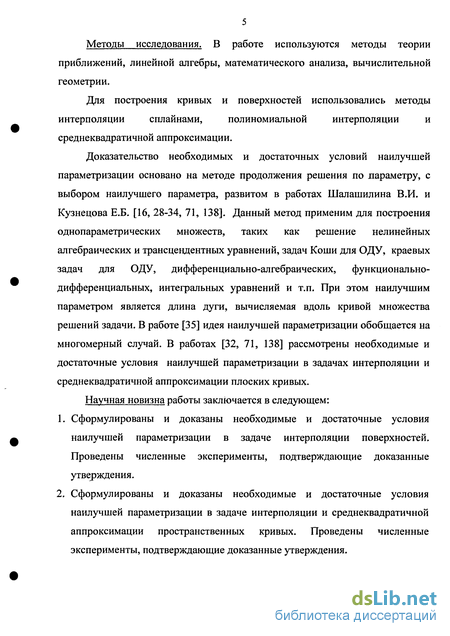 5

Методы исследования. В работе используются методы теории приближений, линейной алгебры, математического анализа, вычислительной геометрии.

Для построения кривых и поверхностей использовались методы интерполяции сплайнами, полиномиальной интерполяции и среднеквадратичной аппроксимации.

Доказательство необходимых и достаточных условий наилучшей параметризации основано на методе продолжения решения по параметру, с выбором наилучшего параметра, развитом в работах Шалашилина В.И. и Кузнецова Е.Б. [16, 28-34, 71, 138]. Данный метод применим для построения однопараметрических множеств, таких как решение нелинейных алгебраических и трансцендентных уравнений, задач Коши для ОДУ, краевых задач для ОДУ, дифференциально-алгебраических, функционально-дифференциальных, интегральных уравнений и т.п. При этом наилучшим параметром является длина дуги, вычисляемая вдоль кривой множества решений задачи. В работе [35] идея наилучшей параметризации обобщается на многомерный случай. В работах [32, 71, 138] рассмотрены необходимые и достаточные условия наилучшей параметризации в задачах интерполяции и среднеквадратичной аппроксимации плоских кривых.

Научная новизна работы заключается в следующем:

1. Сформулированы и доказаны необходимые и достаточные условия наилучшей параметризации в задаче интерполяции поверхностей. Проведены численные эксперименты, подтверждающие доказанные утверждения.

2. Сформулированы и доказаны необходимые и достаточные условия наилучшей параметризации в задаче интерполяции и среднеквадратичной аппроксимации пространственных кривых. Проведены численные эксперименты, подтверждающие доказанные утверждения.

dsLib.net
библиотека диссертаций